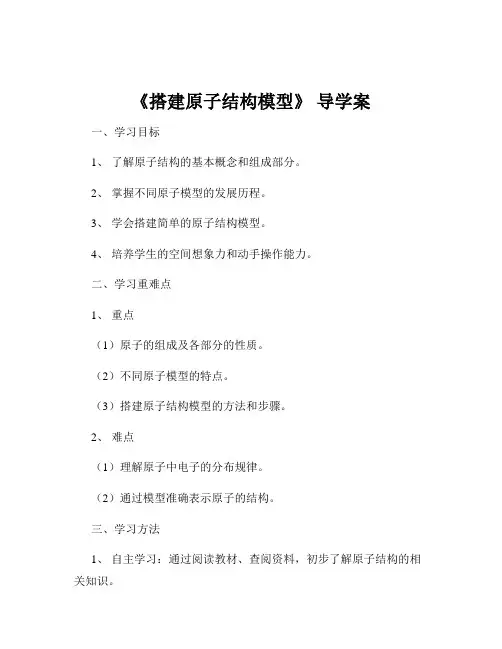 《搭建原子结构模型》 导学案

一、学习目标

1、 了解原子结构的基本概念和组成部分。

2、 掌握不同原子模型的发展历程。

3、 学会搭建简单的原子结构模型。

4、 培养学生的空间想象力和动手操作能力。

二、学习重难点

1、 重点

（1）原子的组成及各部分的性质。

（2）不同原子模型的特点。

（3）搭建原子结构模型的方法和步骤。

2、 难点

（1）理解原子中电子的分布规律。

（2）通过模型准确表示原子的结构。

三、学习方法

1、 自主学习：通过阅读教材、查阅资料，初步了解原子结构的相关知识。